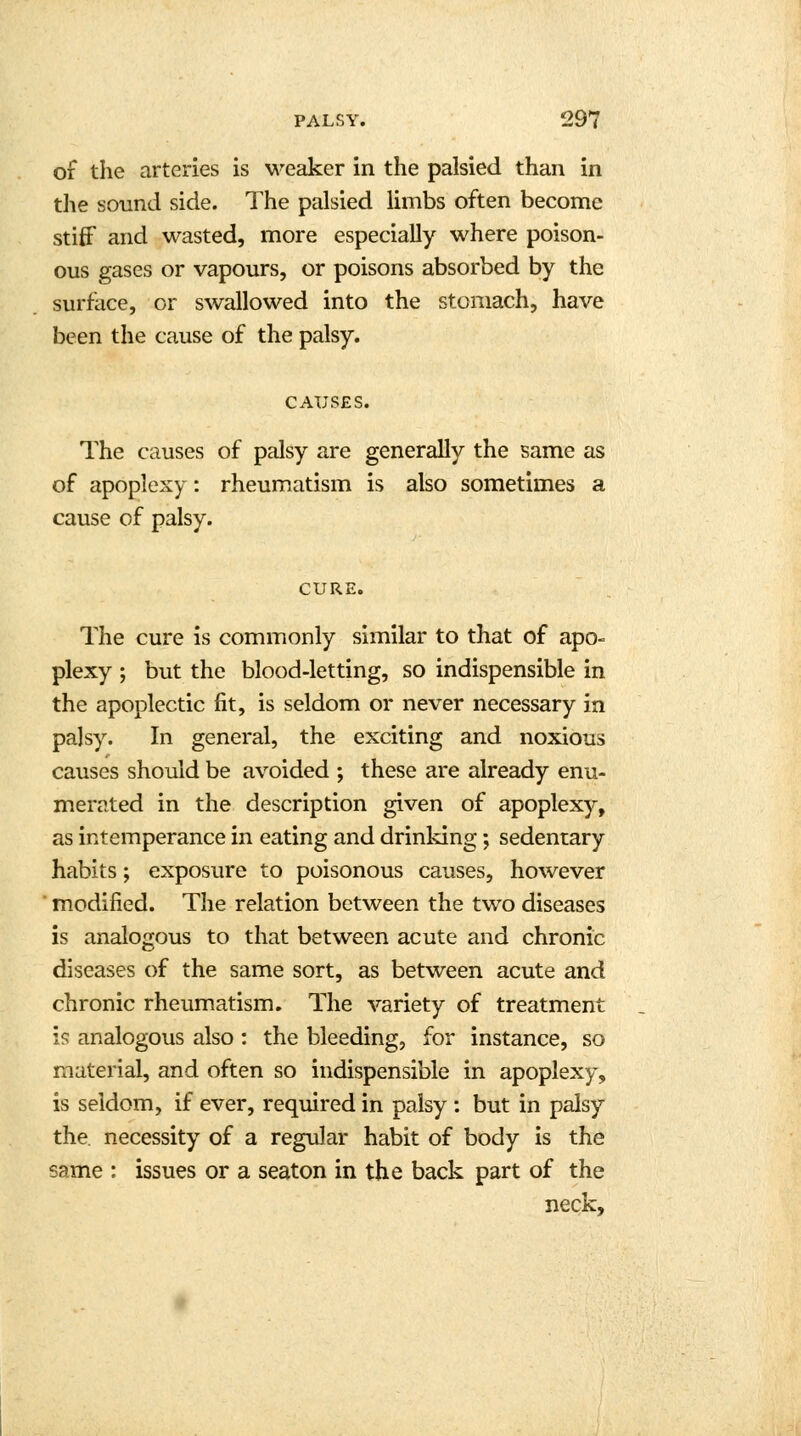 PALSY. 297

of the arteries is weaker in the palsied than in the sound side. The palsied limbs often become stiff and wasted, more especially where poisonous gases or vapours, or poisons absorbed by the surface, or swallowed into the stomach, have been the cause of the palsy.

CAUSES.

The causes of palsy are generally the same as of apoplexy: rheumatism is also sometimes a cause of palsy.

CURE.

The cure is commonly similar to that of apoplexy; but the blood-letting, so indispensible in the apoplectic fit, is seldom or never necessary in palsy. In general, the exciting and noxious causes should be avoided; these are already enumerated in the description given of apoplexy, as intemperance in eating and drinking; sedentary habits; exposure to poisonous causes, however modified. The relation between the two diseases is analogous to that between acute and chronic diseases of the same sort, as between acute and chronic rheumatism. The variety of treatment is analogous also: the bleeding, for instance, so material, and often so indispensible in apoplexy, is seldom, if ever, required in palsy: but in palsy the necessity of a regular habit of body is the same: issues or a seaton in the back part of the neck,